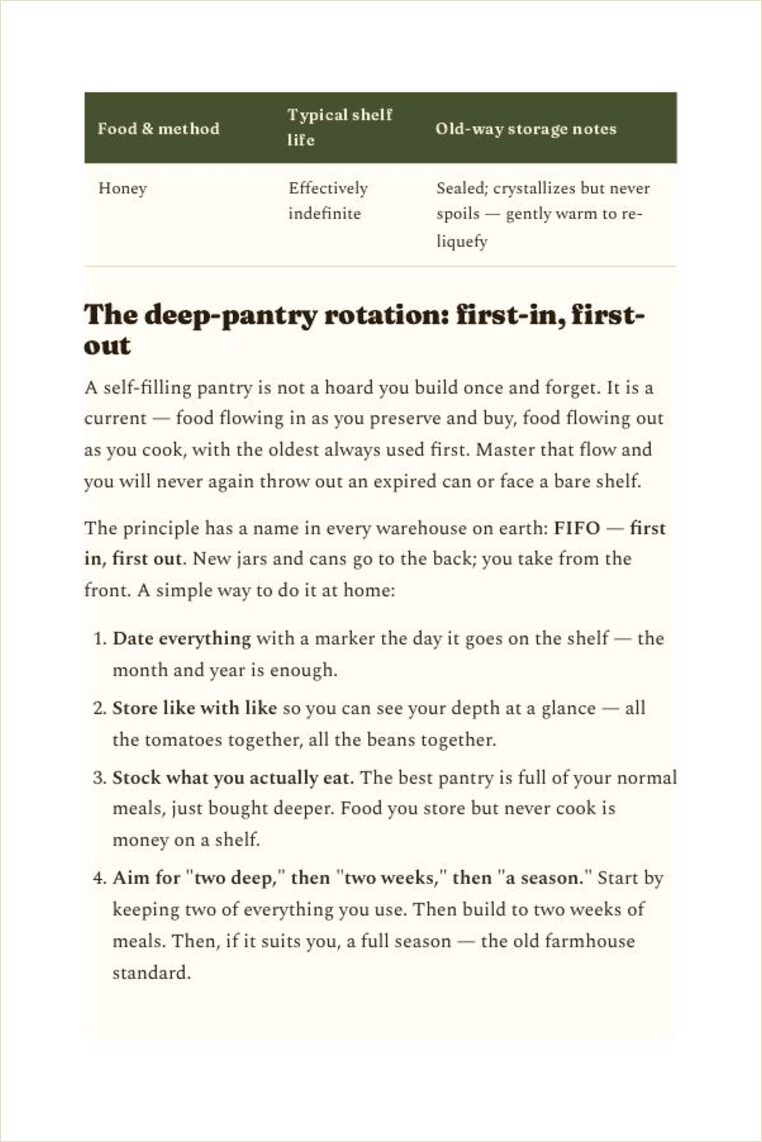 | Food & method | Typical shelf life | Old-way storage notes |
|---|---|---|
| Honey | Effectively indefinite | Sealed; crystallizes but never spoils — gently warm to re-liquefy |

The deep-pantry rotation: first-in, first-out

A self-filling pantry is not a hoard you build once and forget. It is a current — food flowing in as you preserve and buy, food flowing out as you cook, with the oldest always used first. Master that flow and you will never again throw out an expired can or face a bare shelf.

The principle has a name in every warehouse on earth: FIFO — first in, first out. New jars and cans go to the back; you take from the front. A simple way to do it at home:

1. Date everything with a marker the day it goes on the shelf — the month and year is enough.
2. Store like with like so you can see your depth at a glance — all the tomatoes together, all the beans together.
3. Stock what you actually eat. The best pantry is full of your normal meals, just bought deeper. Food you store but never cook is money on a shelf.
4. Aim for "two deep," then "two weeks," then "a season." Start by keeping two of everything you use. Then build to two weeks of meals. Then, if it suits you, a full season — the old farmhouse standard.